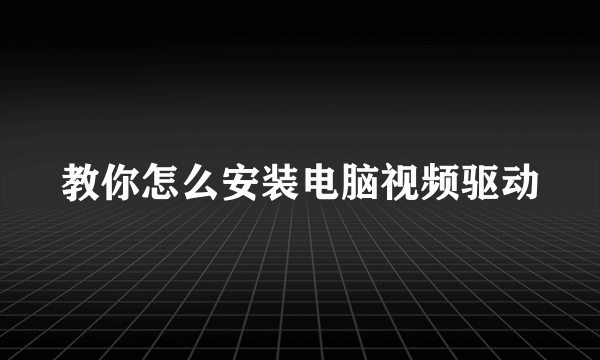 教你怎么安装电脑视频驱动